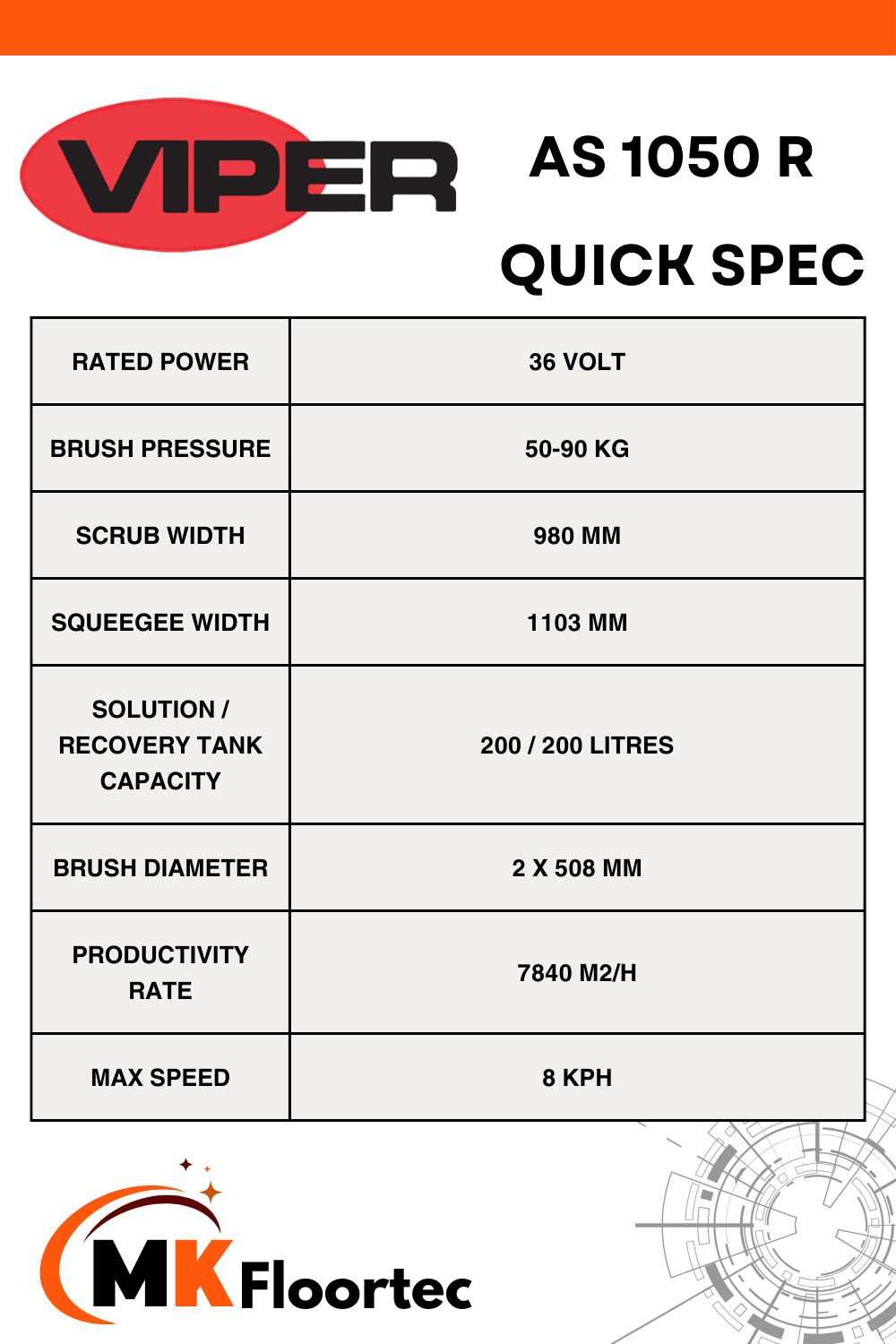 VIPER

AS 1050 R

QUICK SPEC

| RATED POWER | 36 VOLT |
|---|---|
| BRUSH PRESSURE | 50-90 KG |
| SCRUB WIDTH | 980 MM |
| SQUEEGEE WIDTH | 1103 MM |
| SOLUTION / RECOVERY TANK CAPACITY | 200 / 200 LITRES |
| BRUSH DIAMETER | 2 X 508 MM |
| PRODUCTIVITY RATE | 7840 M2/H |
| MAX SPEED | 8 KPH |

MK Floortec